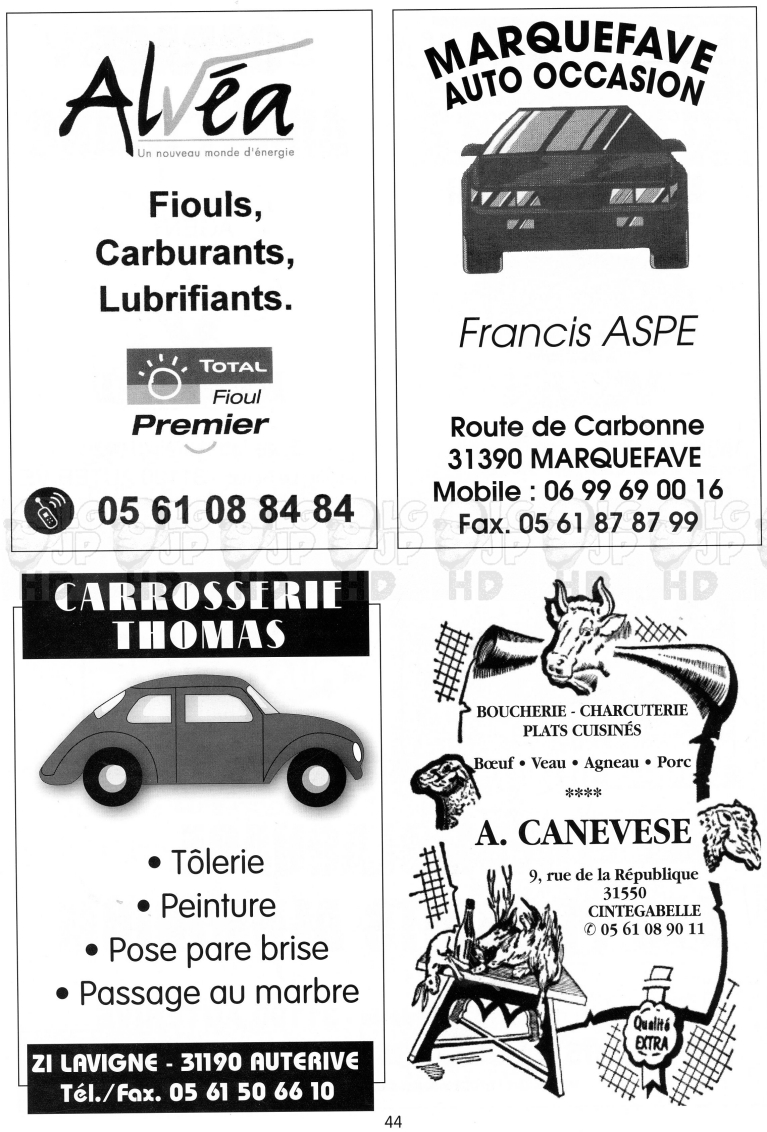 Alvéa
Un nouveau monde d'énergie

Fiouls, Carburants, Lubrifiants.

TOTAL
Fioul
Premier

05 61 08 84 84

MARQUEFAVE
AUTO OCCASION

Francis ASPE

Route de Carbonne
31390 MARQUEFAVE
Mobile : 06 99 69 00 16
Fax. 05 61 87 87 99

CARROSSERIE
THOMAS

• Tôlerie
• Peinture
• Pose pare brise
• Passage au marbre

ZI LAVIGNE - 31190 AUTERIVE
Tél./Fax. 05 61 50 66 10

BOUCHERIE - CHARCUTERIE
PLATS CUISINÉS

Bœuf • Veau • Agneau • Porc
****

A. CANEVESE

9, rue de la République
31550
CINTEGABELLE
✆ 05 61 08 90 11

Qualité EXTRA

44